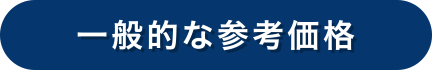 一般的な参考価格